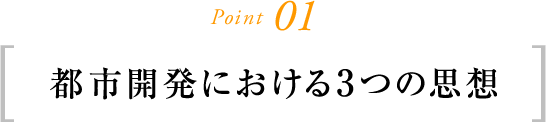 Point 01

都市開発における3つの思想